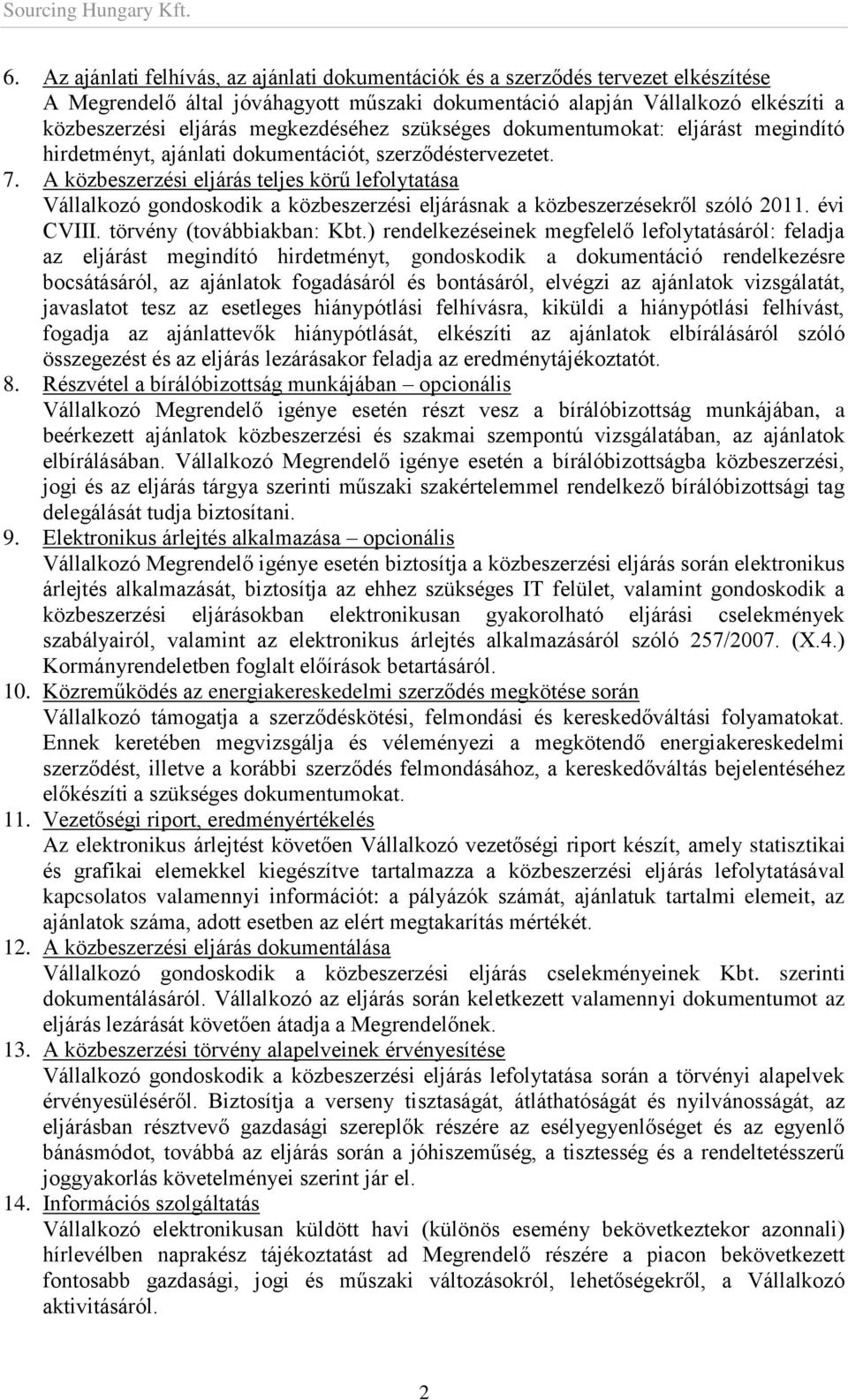 Sourcing Hungary Kft.

6. Az ajánlati felhívás, az ajánlati dokumentációk és a szerződés tervezet elkészítése
A Megrendelő által jóváhagyott műszaki dokumentáció alapján Vállalkozó elkészíti a közbeszerzési eljárás megkezdéséhez szükséges dokumentumokat: eljárást megindító hirdetményt, ajánlati dokumentációt, szerződéstervezetet.

7. A közbeszerzési eljárás teljes körű lefolytatása
Vállalkozó gondoskodik a közbeszerzési eljárásnak a közbeszerzésekről szóló 2011. évi CVIII. törvény (továbbiakban: Kbt.) rendelkezéseinek megfelelő lefolytatásáról: feladja az eljárást megindító hirdetményt, gondoskodik a dokumentáció rendelkezésre bocsátásáról, az ajánlatok fogadásáról és bontásáról, elvégzi az ajánlatok vizsgálatát, javaslatot tesz az esetleges hiánypótlási felhívásra, kiküldi a hiánypótlási felhívást, fogadja az ajánlattevők hiánypótlását, elkészíti az ajánlatok elbírálásáról szóló összegezést és az eljárás lezárásakor feladja az eredménytájékoztatót.

8. Részvétel a bírálóbizottság munkájában – opcionális
Vállalkozó Megrendelő igénye esetén részt vesz a bírálóbizottság munkájában, a beérkezett ajánlatok közbeszerzési és szakmai szempontú vizsgálatában, az ajánlatok elbírálásában. Vállalkozó Megrendelő igénye esetén a bírálóbizottságba közbeszerzési, jogi és az eljárás tárgya szerinti műszaki szakértelemmel rendelkező bírálóbizottsági tag delegálását tudja biztosítani.

9. Elektronikus árlejtés alkalmazása – opcionális
Vállalkozó Megrendelő igénye esetén biztosítja a közbeszerzési eljárás során elektronikus árlejtés alkalmazását, biztosítja az ehhez szükséges IT felület, valamint gondoskodik a közbeszerzési eljárásokban elektronikusan gyakorolható eljárási cselekmények szabályairól, valamint az elektronikus árlejtés alkalmazásáról szóló 257/2007. (X.4.) Kormányrendeletben foglalt előírások betartásáról.

10. Közreműködés az energiakereskedelmi szerződés megkötése során
Vállalkozó támogatja a szerződéskötési, felmondási és kereskedőváltási folyamatokat. Ennek keretében megvizsgálja és véleményezi a megkötendő energiakereskedelmi szerződést, illetve a korábbi szerződés felmondásához, a kereskedőváltás bejelentéséhez előkészíti a szükséges dokumentumokat.

11. Vezetőségi riport, eredményértékelés
Az elektronikus árlejtést követően Vállalkozó vezetőségi riport készít, amely statisztikai és grafikai elemekkel kiegészítve tartalmazza a közbeszerzési eljárás lefolytatásával kapcsolatos valamennyi információt: a pályázók számát, ajánlatuk tartalmi elemeit, az ajánlatok száma, adott esetben az elért megtakarítás mértékét.

12. A közbeszerzési eljárás dokumentálása
Vállalkozó gondoskodik a közbeszerzési eljárás cselekményeinek Kbt. szerinti dokumentálásáról. Vállalkozó az eljárás során keletkezett valamennyi dokumentumot az eljárás lezárását követően átadja a Megrendelőnek.

13. A közbeszerzési törvény alapelveinek érvényesítése
Vállalkozó gondoskodik a közbeszerzési eljárás lefolytatása során a törvényi alapelvek érvényesüléséről. Biztosítja a verseny tisztaságát, átláthatóságát és nyilvánosságát, az eljárásban résztvevő gazdasági szereplők részére az esélyegyenlőséget és az egyenlő bánásmódot, továbbá az eljárás során a jóhiszeműség, a tisztesség és a rendeltetésszerű joggyakorlás követelményei szerint jár el.

14. Információs szolgáltatás
Vállalkozó elektronikusan küldött havi (különös esemény bekövetkeztekor azonnali) hírlevélben naprakész tájékoztatást ad Megrendelő részére a piacon bekövetkezett fontosabb gazdasági, jogi és műszaki változásokról, lehetőségekről, a Vállalkozó aktivitásáról.

2